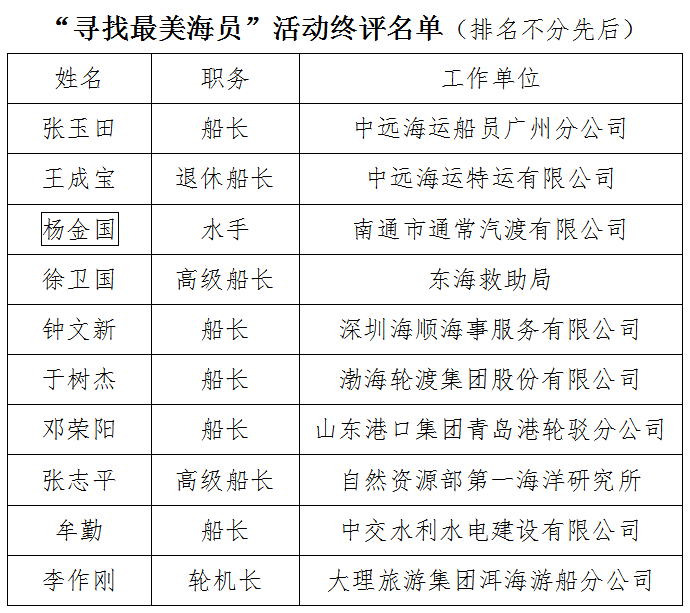 “寻找最美海员”活动终评名单（排名不分先后）

| 姓名 | 职务 | 工作单位 |
|---|---|---|
| 张玉田 | 船长 | 中远海运船员广州分公司 |
| 王成宝 | 退休船长 | 中远海运特运有限公司 |
| 杨金国 | 水手 | 南通市通常汽渡有限公司 |
| 徐卫国 | 高级船长 | 东海救助局 |
| 钟文新 | 船长 | 深圳海顺海事服务有限公司 |
| 于树杰 | 船长 | 渤海轮渡集团股份有限公司 |
| 邓荣阳 | 船长 | 山东港口集团青岛港轮驳分公司 |
| 张志平 | 高级船长 | 自然资源部第一海洋研究所 |
| 牟勤 | 船长 | 中交水利水电建设有限公司 |
| 李作刚 | 轮机长 | 大理旅游集团洱海游船分公司 |